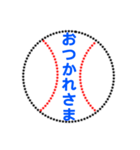 おつかれさま